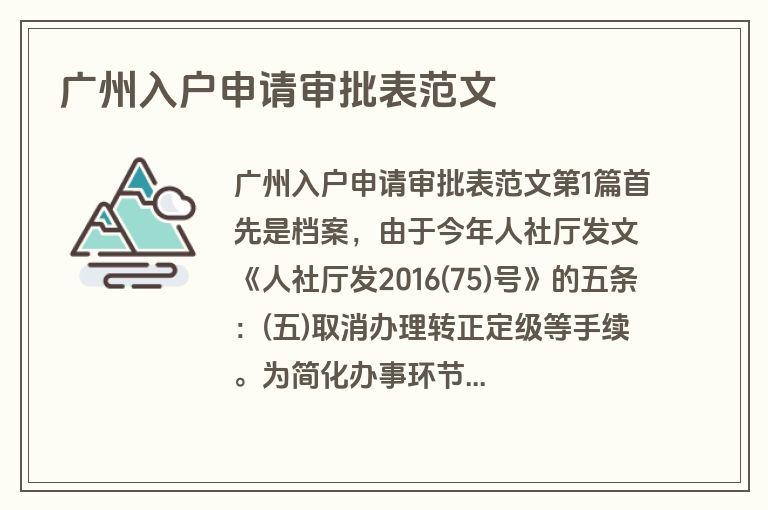 广州入户申请审批表范文

广州入户申请审批表范文第1篇首先是档案，由于今年人社厅发文《人社厅发2016(75)号》的五条：(五)取消办理转正定级等手续。为简化办事环节...